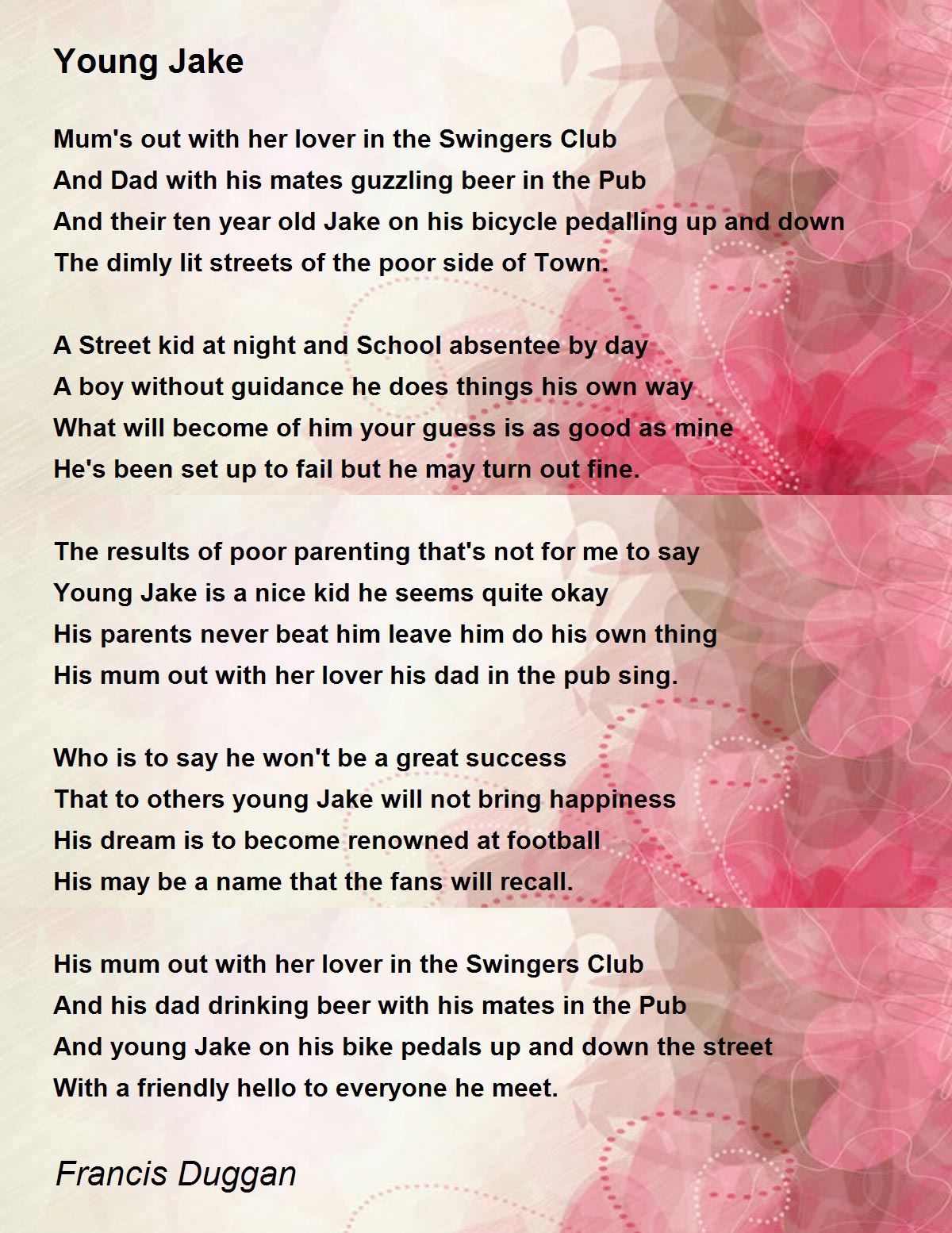 Young Jake

Mum's out with her lover in the Swingers Club
And Dad with his mates guzzling beer in the Pub
And their ten year old Jake on his bicycle pedalling up and down
The dimly lit streets of the poor side of Town.

A Street kid at night and School absentee by day
A boy without guidance he does things his own way
What will become of him your guess is as good as mine
He's been set up to fail but he may turn out fine.

The results of poor parenting that's not for me to say
Young Jake is a nice kid he seems quite okay
His parents never beat him leave him do his own thing
His mum out with her lover his dad in the pub sing.

Who is to say he won't be a great success
That to others young Jake will not bring happiness
His dream is to become renowned at football
His may be a name that the fans will recall.

His mum out with her lover in the Swingers Club
And his dad drinking beer with his mates in the Pub
And young Jake on his bike pedals up and down the street
With a friendly hello to everyone he meet.

Francis Duggan